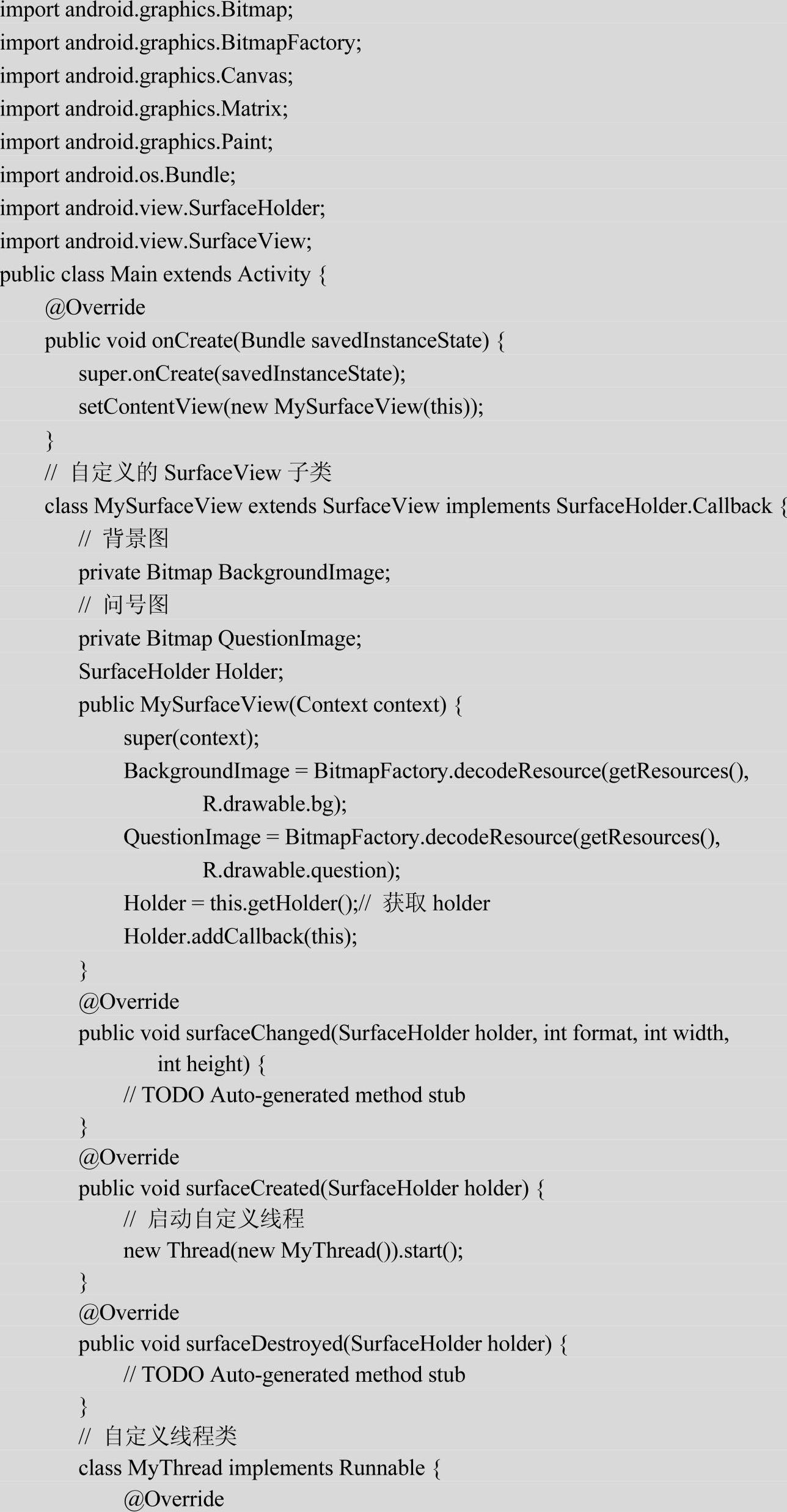 import android.graphics.Bitmap;
import android.graphics.BitmapFactory;
import android.graphics.Canvas;
import android.graphics.Matrix;
import android.graphics.Paint;
import android.os.Bundle;
import android.view.SurfaceHolder;
import android.view.SurfaceView;
public class Main extends Activity {
    @Override
    public void onCreate(Bundle savedInstanceState) {
        super.onCreate(savedInstanceState);
        setContentView(new MySurfaceView(this));
    }
    // 自定义的 SurfaceView 子类
    class MySurfaceView extends SurfaceView implements SurfaceHolder.Callback {
        // 背景图
        private Bitmap BackgroundImage;
        // 问号图
        private Bitmap QuestionImage;
        SurfaceHolder Holder;
        public MySurfaceView(Context context) {
            super(context);
            BackgroundImage = BitmapFactory.decodeResource(getResources(),
                    R.drawable.bg);
            QuestionImage = BitmapFactory.decodeResource(getResources(),
                    R.drawable.question);
            Holder = this.getHolder();// 获取 holder
            Holder.addCallback(this);
        }
        @Override
        public void surfaceChanged(SurfaceHolder holder, int format, int width,
                int height) {
            // TODO Auto-generated method stub
        }
        @Override
        public void surfaceCreated(SurfaceHolder holder) {
            // 启动自定义线程
            new Thread(new MyThread()).start();
        }
        @Override
        public void surfaceDestroyed(SurfaceHolder holder) {
            // TODO Auto-generated method stub
        }
        // 自定义线程类
        class MyThread implements Runnable {
            @Override